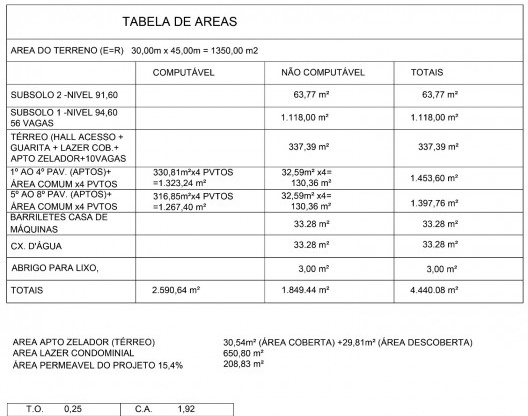 TABELA DE AREAS

AREA DO TERRENO (E=R) 30,00m x 45,00m = 1350,00 m2

| | COMPUTÁVEL | NÃO COMPUTÁVEL | TOTAIS |
|---|---|---|---|
| SUBSOLO 2 -NIVEL 91,60 | | 63,77 m² | 63,77 m² |
| SUBSOLO 1 -NIVEL 94,60 56 VAGAS | | 1.118,00 m² | 1.118,00 m² |
| TÉRREO (HALL ACESSO + GUARITA + LAZER COB.+ APTO ZELADOR+10VAGAS | | 337,39 m² | 337,39 m² |
| 1º AO 4º PAV. (APTOS)+ ÁREA COMUM x4 PVTOS | 330,81m²x4 PVTOS =1.323,24 m² | 32,59m² x4= 130,36 m² | 1.453,60 m² |
| 5º AO 8º PAV. (APTOS)+ ÁREA COMUM x4 PVTOS | 316,85m²x4 PVTOS =1.267,40 m² | 32,59m² x4= 130,36 m² | 1.397,76 m² |
| BARRILETES CASA DE MÁQUINAS | | 33.28 m² | 33.28 m² |
| CX. D'ÁGUA | | 33.28 m² | 33.28 m² |
| ABRIGO PARA LIXO, | | 3,00 m² | 3,00 m² |
| TOTAIS | 2.590,64 m² | 1.849.44 m² | 4.440.08 m² |

AREA APTO ZELADOR (TÉRREO) 30,54m² (ÁREA COBERTA) +29,81m² (ÁREA DESCOBERTA)
AREA LAZER CONDOMINIAL 650,80 m²
ÁREA PERMEAVEL DO PROJETO 15,4% 208,83 m²

| T.O. 0,25 | C.A. 1,92 |
|---|---|